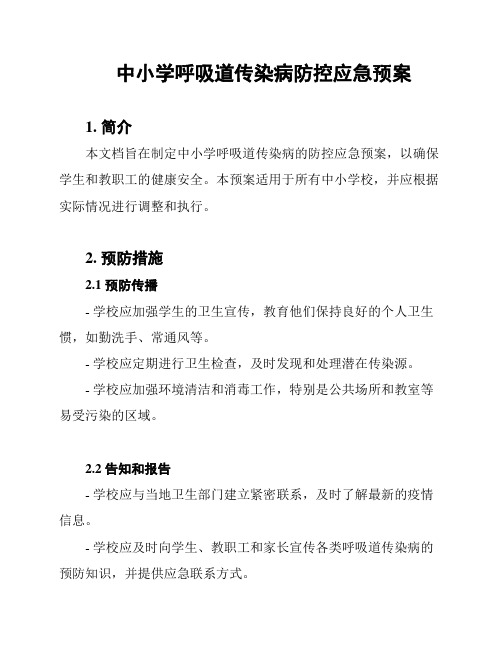 中小学呼吸道传染病防控应急预案

1. 简介

本文档旨在制定中小学呼吸道传染病的防控应急预案，以确保学生和教职工的健康安全。本预案适用于所有中小学校，并应根据实际情况进行调整和执行。

2. 预防措施

2.1 预防传播

- 学校应加强学生的卫生宣传，教育他们保持良好的个人卫生惯，如勤洗手、常通风等。

- 学校应定期进行卫生检查，及时发现和处理潜在传染源。

- 学校应加强环境清洁和消毒工作，特别是公共场所和教室等易受污染的区域。

2.2 告知和报告

- 学校应与当地卫生部门建立紧密联系，及时了解最新的疫情信息。

- 学校应及时向学生、教职工和家长宣传各类呼吸道传染病的预防知识，并提供应急联系方式。